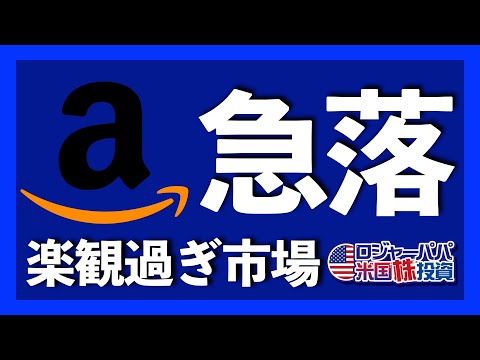 a 急落

楽観過ぎ市場

ロジャーパパ
米国株投資